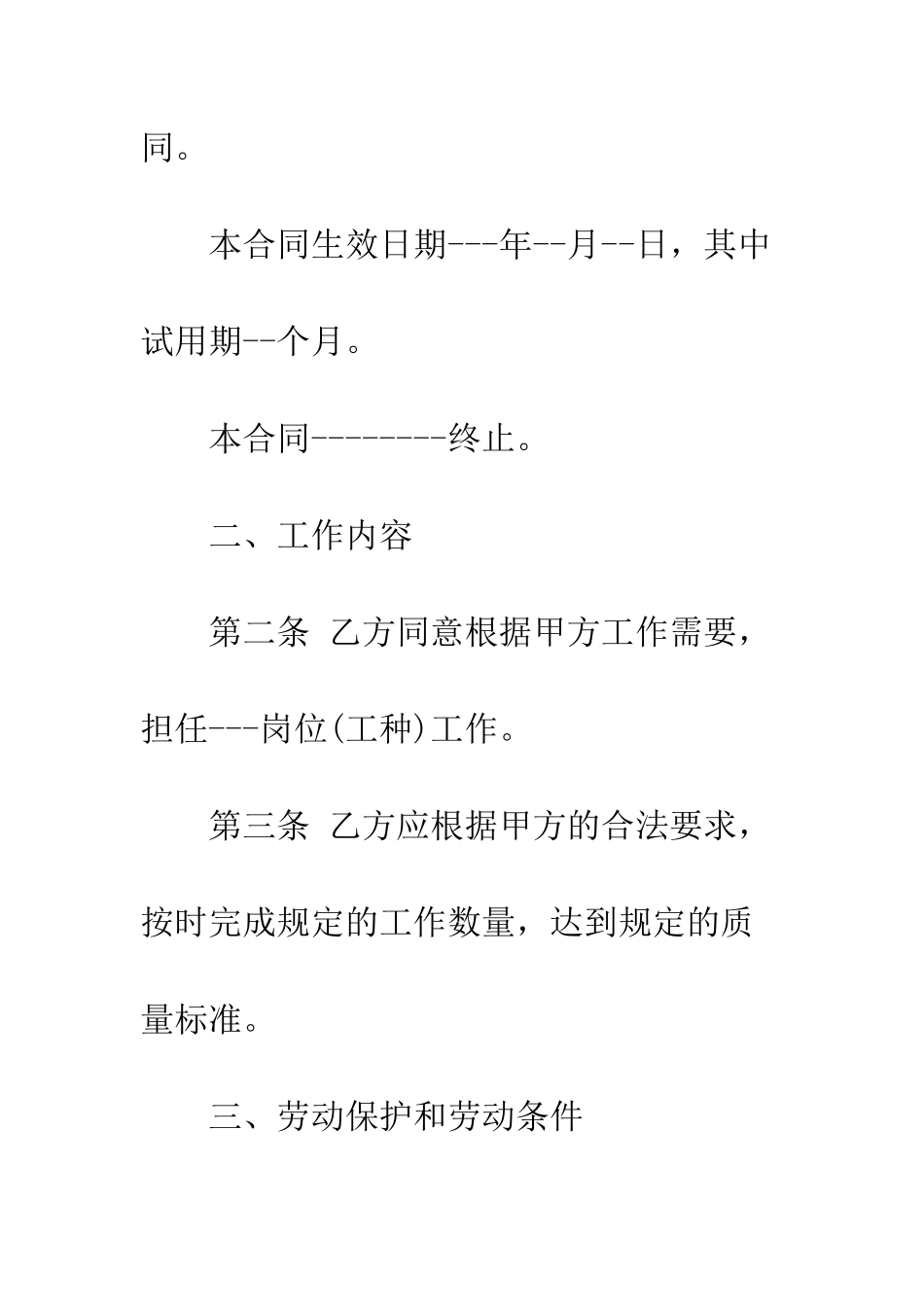 同。

本合同生效日期---年--月--日，其中试用期--个月。

本合同--------终止。

二、工作内容

第二条 乙方同意根据甲方工作需要，担任---岗位(工种)工作。

第三条 乙方应根据甲方的合法要求，按时完成规定的工作数量，达到规定的质量标准。

三、劳动保护和劳动条件